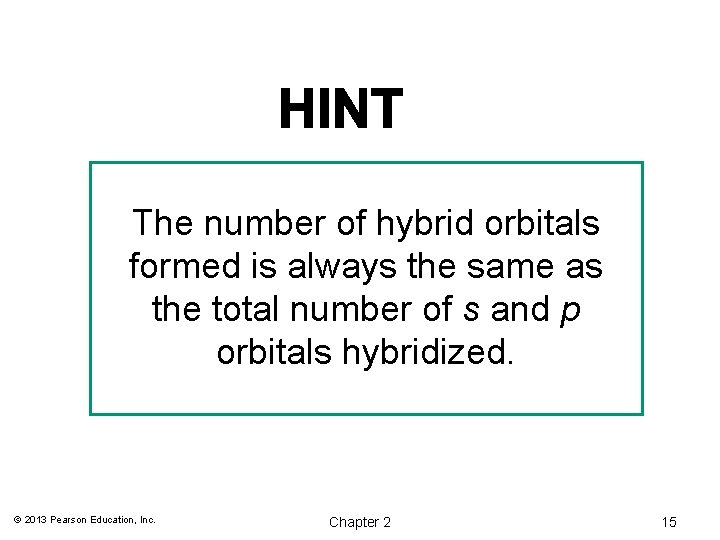 HINT

The number of hybrid orbitals formed is always the same as the total number of s and p orbitals hybridized.

© 2013 Pearson Education, Inc.

Chapter 2

15